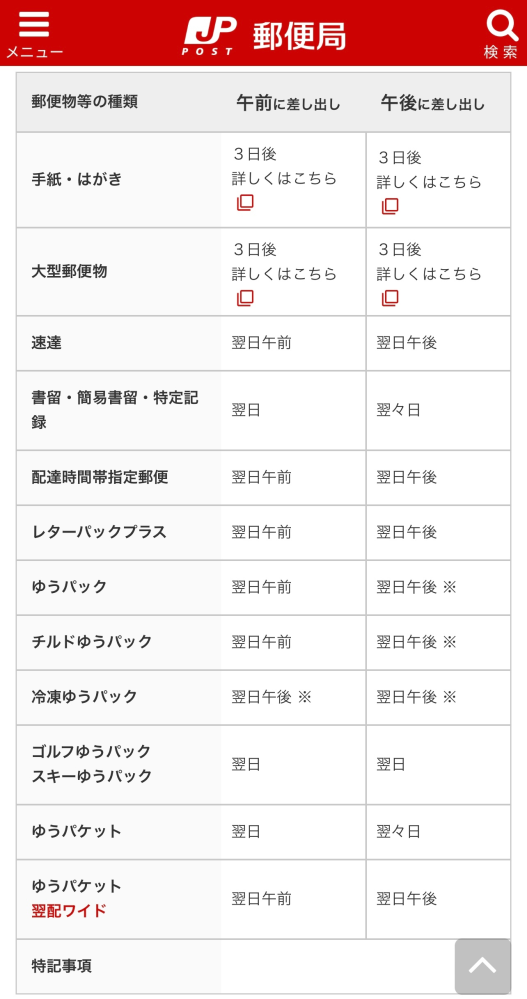 メニュー JP POST 郵便局 検索

| 郵便物等の種類 | 午前に差し出し | 午後に差し出し |
|---|---|---|
| 手紙・はがき | ３日後 詳しくはこちら | ３日後 詳しくはこちら |
| 大型郵便物 | ３日後 詳しくはこちら | ３日後 詳しくはこちら |
| 速達 | 翌日午前 | 翌日午後 |
| 書留・簡易書留・特定記録 | 翌日 | 翌々日 |
| 配達時間帯指定郵便 | 翌日午前 | 翌日午後 |
| レターパックプラス | 翌日午前 | 翌日午後 |
| ゆうパック | 翌日午前 | 翌日午後 ※ |
| チルドゆうパック | 翌日午前 | 翌日午後 ※ |
| 冷凍ゆうパック | 翌日午後 ※ | 翌日午後 ※ |
| ゴルフゆうパック スキーゆうパック | 翌日 | 翌日 |
| ゆうパケット | 翌日 | 翌々日 |
| ゆうパケット 翌配ワイド | 翌日午前 | 翌日午後 |
| 特記事項 | | |